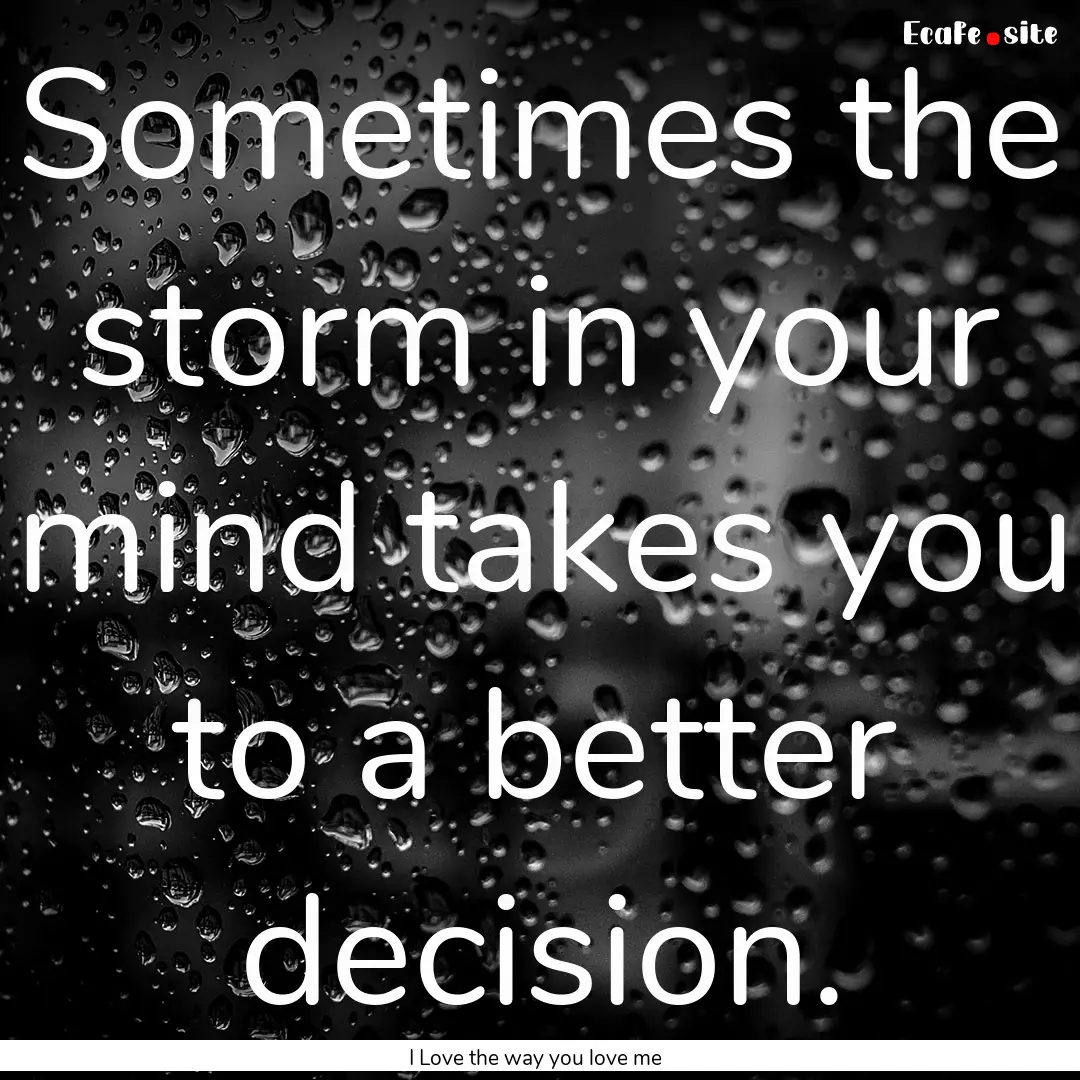 EcaFe.site

Sometimes the storm in your mind takes you to a better decision.

I Love the way you love me